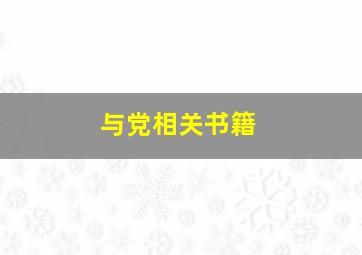 与党相关书籍